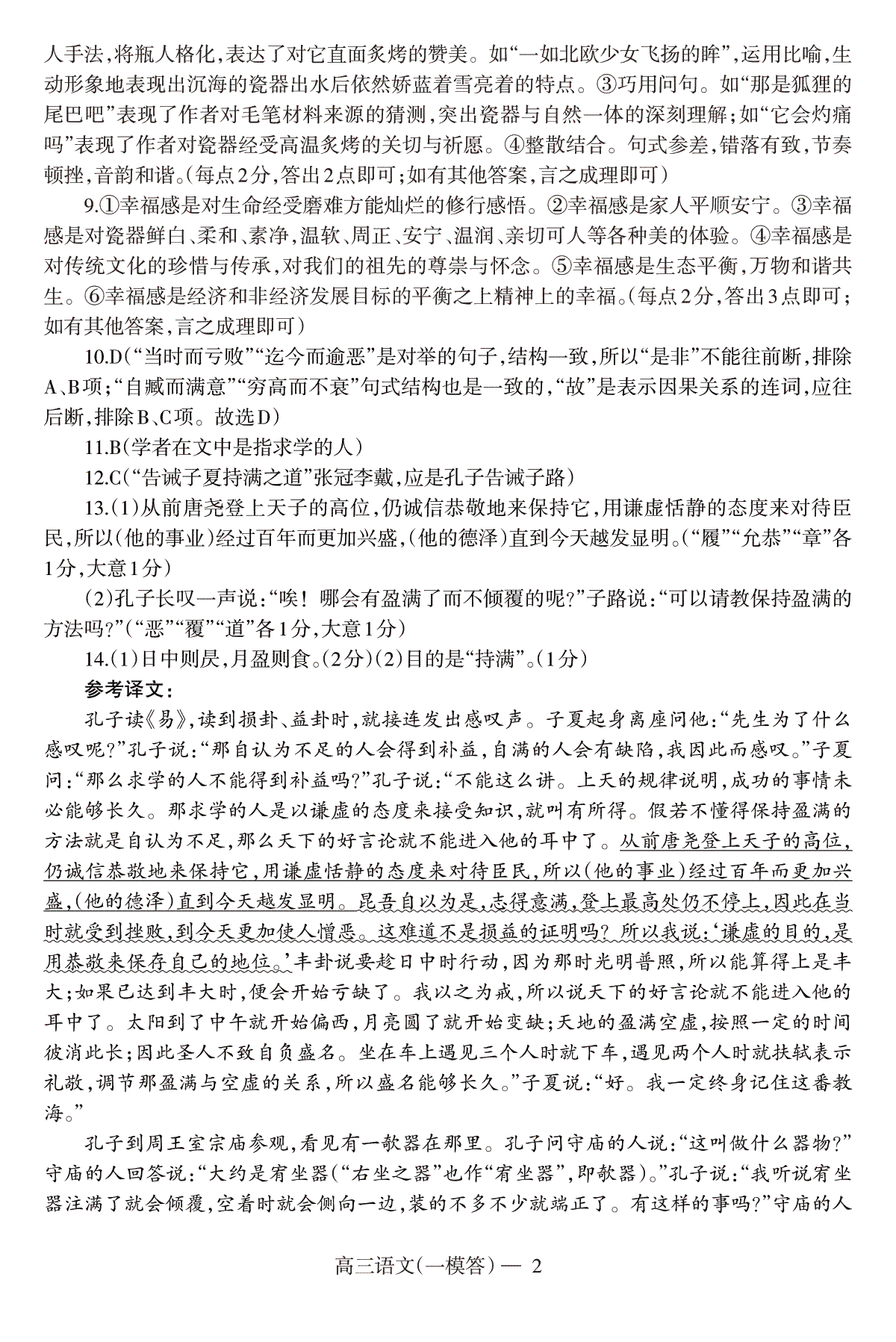 人手法，将瓶人格化，表达了对它直面炙烤的赞美。如“一如北欧少女飞扬的眸”，运用比喻，生动形象地表现出沉海的瓷器出水后依然娇蓝着雪亮着的特点。③巧用问句。如“那是狐狸的尾巴吧”表现了作者对毛笔材料来源的猜测，突出瓷器与自然一体的深刻理解；如“它会灼痛吗”表现了作者对瓷器经受高温炙烤的关切与祈愿。④整散结合。句式参差，错落有致，节奏顿挫，音韵和谐。（每点2分，答出2点即可；如有其他答案，言之成理即可）

9.①幸福感是对生命经受磨难方能灿烂的修行感悟。②幸福感是家人平顺安宁。③幸福感是对瓷器鲜白、柔和、素净，温软、周正、安宁、温润、亲切可人等各种美的体验。④幸福感是对传统文化的珍惜与传承，对我们的祖先的尊崇与怀念。⑤幸福感是生态平衡，万物和谐共生。⑥幸福感是经济和非经济发展目标的平衡之上精神上的幸福。（每点2分，答出3点即可；如有其他答案，言之成理即可）

10.D（“当时而亏败”“迄今而逾恶”是对举的句子，结构一致，所以“是非”不能往前断，排除A、B项；“自臧而满意”“穷高而不衰”句式结构也是一致的，“故”是表示因果关系的连词，应往后断，排除B、C项。故选D）

11.B（学者在文中是指求学的人）

12.C（“告诫子夏持满之道”张冠李戴，应是孔子告诫子路）

13.（1）从前唐尧登上天子的高位，仍诚信恭敬地来保持它，用谦虚恬静的态度来对待臣民，所以（他的事业）经过百年而更加兴盛，（他的德泽）直到今天越发显明。（“履”“允恭”“章”各1分，大意1分）

（2）孔子长叹一声说：“唉！哪会有盈满了而不倾覆的呢？”子路说：“可以请教保持盈满的方法吗？”（“恶”“覆”“道”各1分，大意1分）

14.（1）日中则昃，月盈则食。（2分）（2）目的是“持满”。（1分）

参考译文：

孔子读《易》，读到损卦、益卦时，就接连发出感叹声。子夏起身离座问他：“先生为了什么感叹呢？”孔子说：“那自认为不足的人会得到补益，自满的人会有缺陷，我因此而感叹。”子夏问：“那么求学的人不能得到补益吗？”孔子说：“不能这么讲。上天的规律说明，成功的事情未必能够长久。那求学的人是以谦虚的态度来接受知识，就叫有所得。假若不懂得保持盈满的方法就是自认为不足，那么天下的好言论就不能进入他的耳中了。从前唐尧登上天子的高位，仍诚信恭敬地来保持它，用谦虚恬静的态度来对待臣民，所以（他的事业）经过百年而更加兴盛，（他的德泽）直到今天越发显明。昆吾自以为是，志得意满，登上最高处仍不停上，因此在当时就受到挫败，到今天更加使人憎恶。这难道不是损益的证明吗？所以我说：‘谦虚的目的，是用恭敬来保存自己的地位。’丰卦说要趁日中时行动，因为那时光明普照，所以能算得上是丰大；如果已达到丰大时，便会开始亏缺了。我以之为戒，所以说天下的好言论就不能进入他的耳中了。太阳到了中午就开始偏西，月亮圆了就开始变缺；天地的盈满空虚，按照一定的时间彼消此长；因此圣人不致自负盛名。坐在车上遇见三个人时就下车，遇见两个人时就扶轼表示礼敬，调节那盈满与空虚的关系，所以盛名能够长久。”子夏说：“好。我一定终身记住这番教诲。”

孔子到周王室宗庙参观，看见有一欹器在那里。孔子问守庙的人说：“这叫做什么器物？”守庙的人回答说：“大约是宥坐器（“右坐之器”也作“宥坐器”，即欹器）。”孔子说：“我听说宥坐器注满了就会倾覆，空着时就会侧向一边，装的不多不少就端正了。有这样的事吗？”守庙的人

高三语文（一模答）— 2